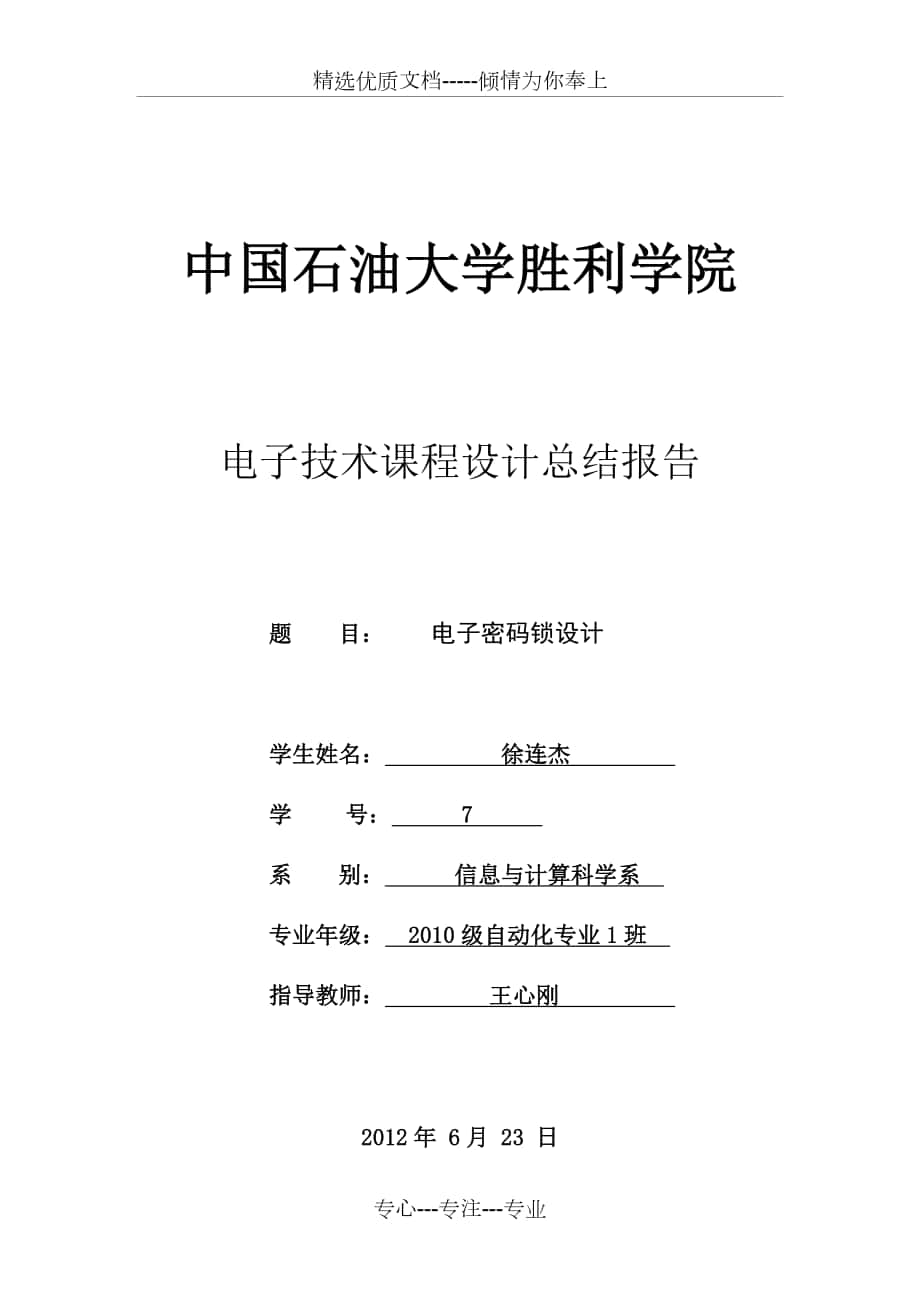 精选优质文档-----倾情为你奉上

中国石油大学胜利学院

电子技术课程设计总结报告

题　　目：　　电子密码锁设计

学生姓名：　　徐连杰

学　　号：　　7

系　　别：　　信息与计算科学系

专业年级：　　2010 级自动化专业 1 班

指导教师：　　王心刚

2012 年 6 月 23 日

专心---专注---专业